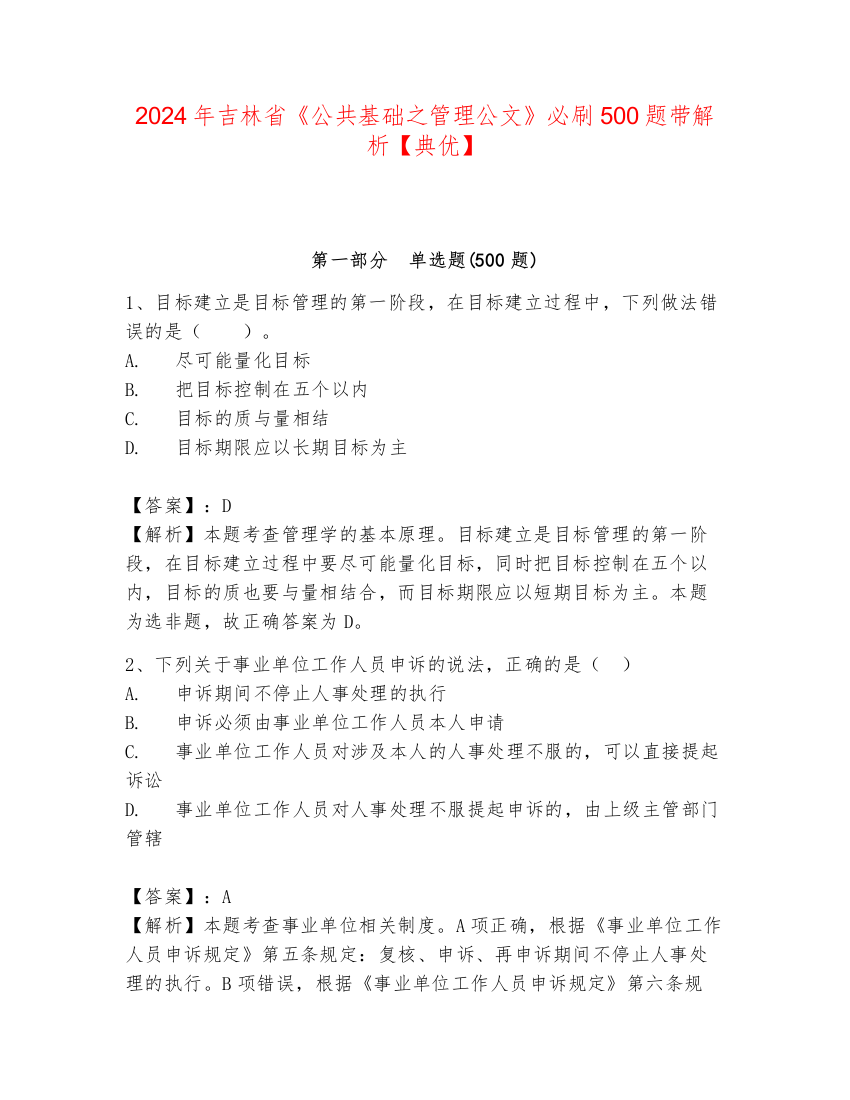 2024年吉林省《公共基础之管理公文》必刷500题带解析【典优】

第一部分　单选题(500题)

1、目标建立是目标管理的第一阶段，在目标建立过程中，下列做法错误的是（　　）。
A.　尽可能量化目标
B.　把目标控制在五个以内
C.　目标的质与量相结
D.　目标期限应以长期目标为主

【答案】：D
【解析】本题考查管理学的基本原理。目标建立是目标管理的第一阶段，在目标建立过程中要尽可能量化目标，同时把目标控制在五个以内，目标的质也要与量相结合，而目标期限应以短期目标为主。本题为选非题，故正确答案为D。

2、下列关于事业单位工作人员申诉的说法，正确的是（　）
A.　申诉期间不停止人事处理的执行
B.　申诉必须由事业单位工作人员本人申请
C.　事业单位工作人员对涉及本人的人事处理不服的，可以直接提起诉讼
D.　事业单位工作人员对人事处理不服提起申诉的，由上级主管部门管辖

【答案】：A
【解析】本题考查事业单位相关制度。A项正确，根据《事业单位工作人员申诉规定》第五条规定：复核、申诉、再申诉期间不停止人事处理的执行。B项错误，根据《事业单位工作人员申诉规定》第六条规